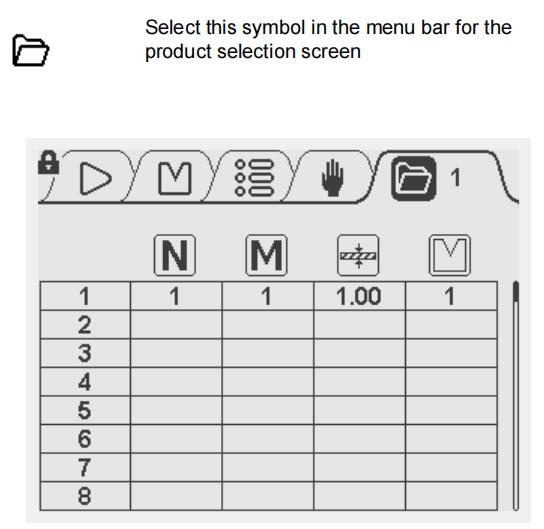 Select this symbol in the menu bar for the product selection screen

1

| | N | M | | |
|---|---|---|---|---|
| 1 | 1 | 1 | 1.00 | 1 |
| 2 | | | | |
| 3 | | | | |
| 4 | | | | |
| 5 | | | | |
| 6 | | | | |
| 7 | | | | |
| 8 | | | | |